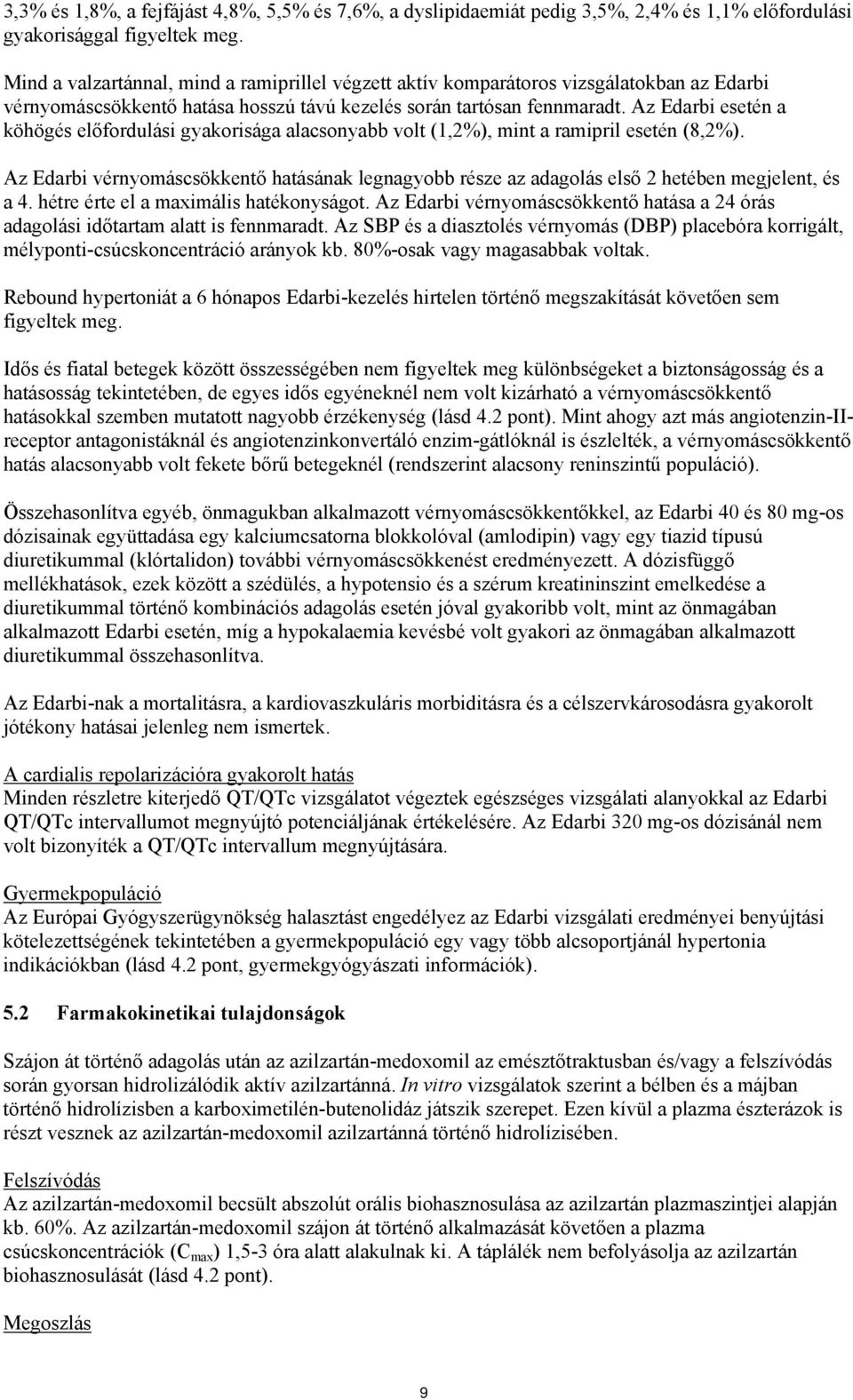 3,3% és 1,8%, a fejfájást 4,8%, 5,5% és 7,6%, a dyslipidaemiát pedig 3,5%, 2,4% és 1,1% előfordulási gyakorisággal figyeltek meg.

Mind a valzartánnal, mind a ramiprillel végzett aktív komparátoros vizsgálatokban az Edarbi vérnyomáscsökkentő hatása hosszú távú kezelés során tartósan fennmaradt. Az Edarbi esetén a köhögés előfordulási gyakorisága alacsonyabb volt (1,2%), mint a ramipril esetén (8,2%).

Az Edarbi vérnyomáscsökkentő hatásának legnagyobb része az adagolás első 2 hetében megjelent, és a 4. hétre érte el a maximális hatékonyságot. Az Edarbi vérnyomáscsökkentő hatása a 24 órás adagolási időtartam alatt is fennmaradt. Az SBP és a diasztolés vérnyomás (DBP) placebóra korrigált, mélyponti-csúcskoncentráció arányok kb. 80%-osak vagy magasabbak voltak.

Rebound hypertoniát a 6 hónapos Edarbi-kezelés hirtelen történő megszakítását követően sem figyeltek meg.

Idős és fiatal betegek között összességében nem figyeltek meg különbségeket a biztonságosság és a hatásosság tekintetében, de egyes idős egyéneknél nem volt kizárható a vérnyomáscsökkentő hatásokkal szemben mutatott nagyobb érzékenység (lásd 4.2 pont). Mint ahogy azt más angiotenzin-II-receptor antagonistáknál és angiotenzinkonvertáló enzim-gátlóknál is észlelték, a vérnyomáscsökkentő hatás alacsonyabb volt fekete bőrű betegeknél (rendszerint alacsony reninszintű populáció).

Összehasonlítva egyéb, önmagukban alkalmazott vérnyomáscsökkentőkkel, az Edarbi 40 és 80 mg-os dózisainak együttadása egy kalciumcsatorna blokkolóval (amlodipin) vagy egy tiazid típusú diuretikummal (klórtalidon) további vérnyomáscsökkenést eredményezett. A dózisfüggő mellékhatások, ezek között a szédülés, a hypotensio és a szérum kreatininszint emelkedése a diuretikummal történő kombinációs adagolás esetén jóval gyakoribb volt, mint az önmagában alkalmazott Edarbi esetén, míg a hypokalaemia kevésbé volt gyakori az önmagában alkalmazott diuretikummal összehasonlítva.

Az Edarbi-nak a mortalitásra, a kardiovaszkuláris morbiditásra és a célszervkárosodásra gyakorolt jótékony hatásai jelenleg nem ismertek.

A cardialis repolarizációra gyakorolt hatás
Minden részletre kiterjedő QT/QTc vizsgálatot végeztek egészséges vizsgálati alanyokkal az Edarbi QT/QTc intervallumot megnyújtó potenciáljának értékelésére. Az Edarbi 320 mg-os dózisánál nem volt bizonyíték a QT/QTc intervallum megnyújtására.

Gyermekpopuláció
Az Európai Gyógyszerügynökség halasztást engedélyez az Edarbi vizsgálati eredményei benyújtási kötelezettségének tekintetében a gyermekpopuláció egy vagy több alcsoportjánál hypertonia indikációkban (lásd 4.2 pont, gyermekgyógyászati információk).

5.2 Farmakokinetikai tulajdonságok

Szájon át történő adagolás után az azilzartán-medoxomil az emésztőtraktusban és/vagy a felszívódás során gyorsan hidrolizálódik aktív azilzartánná. In vitro vizsgálatok szerint a bélben és a májban történő hidrolízisben a karboximetilén-butenolidáz játszik szerepet. Ezen kívül a plazma észterázok is részt vesznek az azilzartán-medoxomil azilzartánná történő hidrolízisében.

Felszívódás
Az azilzartán-medoxomil becsült abszolút orális biohasznosulása az azilzartán plazmaszintjei alapján kb. 60%. Az azilzartán-medoxomil szájon át történő alkalmazását követően a plazma csúcskoncentrációk ($C_{max}$) 1,5-3 óra alatt alakulnak ki. A táplálék nem befolyásolja az azilzartán biohasznosulását (lásd 4.2 pont).

Megoszlás

9